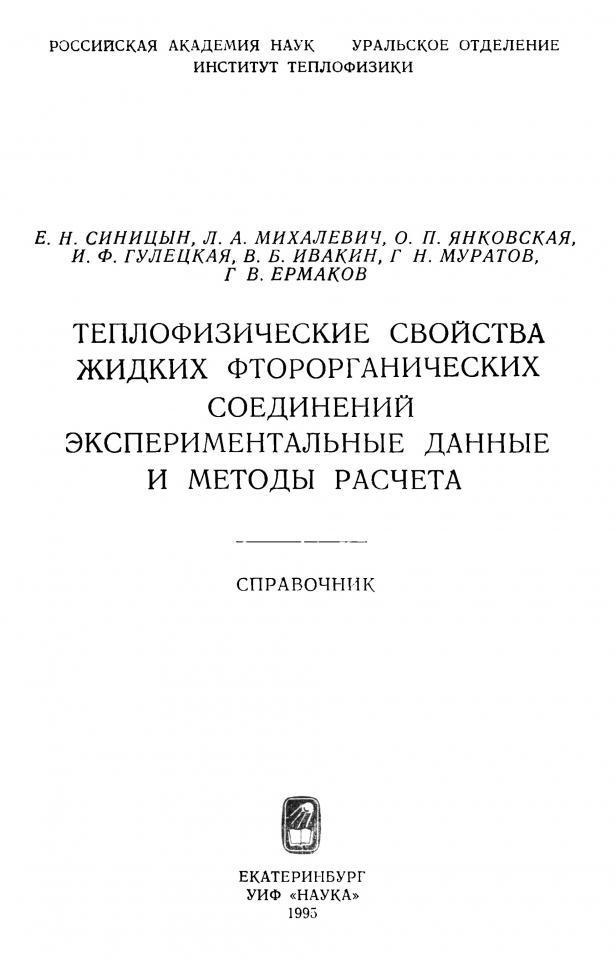 РОССИЙСКАЯ АКАДЕМИЯ НАУК УРАЛЬСКОЕ ОТДЕЛЕНИЕ
ИНСТИТУТ ТЕПЛОФИЗИКИ

Е. Н. СИНИЦЫН, Л. А. МИХАЛЕВИЧ, О. П. ЯНКОВСКАЯ, И. Ф. ГУЛЕЦКАЯ, В. Б. ИВАКИН, Г Н. МУРАТОВ, Г В. ЕРМАКОВ

ТЕПЛОФИЗИЧЕСКИЕ СВОЙСТВА ЖИДКИХ ФТОРОРГАНИЧЕСКИХ СОЕДИНЕНИЙ ЭКСПЕРИМЕНТАЛЬНЫЕ ДАННЫЕ И МЕТОДЫ РАСЧЕТА

СПРАВОЧНИК

ЕКАТЕРИНБУРГ
УИФ «НАУКА»
1995